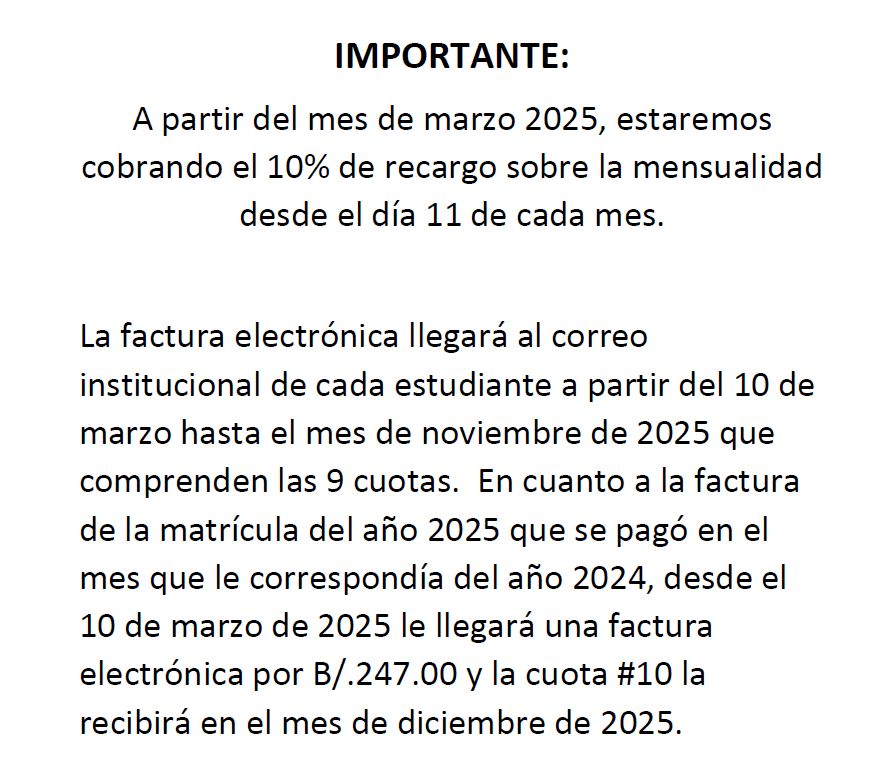 IMPORTANTE:

A partir del mes de marzo 2025, estaremos cobrando el 10% de recargo sobre la mensualidad desde el día 11 de cada mes.

La factura electrónica llegará al correo institucional de cada estudiante a partir del 10 de marzo hasta el mes de noviembre de 2025 que comprenden las 9 cuotas. En cuanto a la factura de la matrícula del año 2025 que se pagó en el mes que le correspondía del año 2024, desde el 10 de marzo de 2025 le llegará una factura electrónica por B/.247.00 y la cuota #10 la recibirá en el mes de diciembre de 2025.